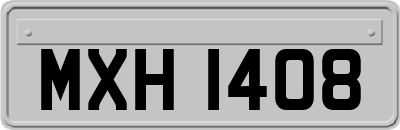 MXH 1408